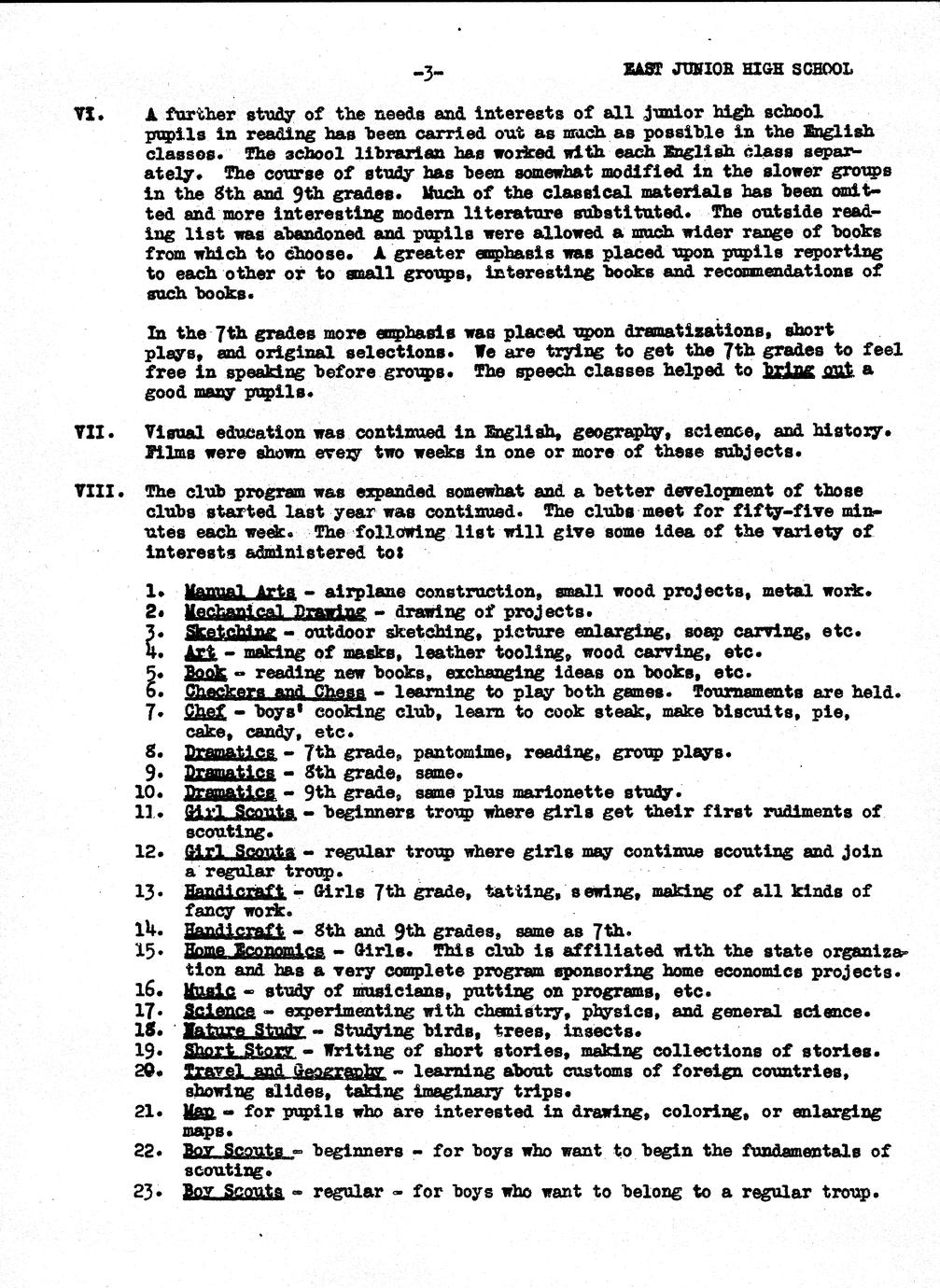 -3- EAST JUNIOR HIGH SCHOOL

VI. A further study of the needs and interests of all junior high school pupils in reading has been carried out as much as possible in the English classes. The school librarian has worked with each English class separately. The course of study has been somewhat modified in the slower groups in the 8th and 9th grades. Much of the classical materials has been omitted and more interesting modern literature substituted. The outside reading list was abandoned and pupils were allowed a much wider range of books from which to choose. A greater emphasis was placed upon pupils reporting to each other or to small groups, interesting books and recommendations of such books.

In the 7th grades more emphasis was placed upon dramatizations, short plays, and original selections. We are trying to get the 7th grades to feel free in speaking before groups. The speech classes helped to bring out a good many pupils.

VII. Visual education was continued in English, geography, science, and history. Films were shown every two weeks in one or more of these subjects.

VIII. The club program was expanded somewhat and a better development of those clubs started last year was continued. The clubs meet for fifty-five minutes each week. The following list will give some idea of the variety of interests administered to:

1. Manual Arts - airplane construction, small wood projects, metal work.
2. Mechanical Drawing - drawing of projects.
3. Sketching - outdoor sketching, picture enlarging, soap carving, etc.
4. Art - making of masks, leather tooling, wood carving, etc.
5. Book - reading new books, exchanging ideas on books, etc.
6. Checkers and Chess - learning to play both games. Tournaments are held.
7. Chef - boys' cooking club, learn to cook steak, make biscuits, pie, cake, candy, etc.
8. Dramatics - 7th grade, pantomime, reading, group plays.
9. Dramatics - 8th grade, same.
10. Dramatics - 9th grade, same plus marionette study.
11. Girl Scouts - beginners troup where girls get their first rudiments of scouting.
12. Girl Scouts - regular troup where girls may continue scouting and join a regular troup.
13. Handicraft - Girls 7th grade, tatting, sewing, making of all kinds of fancy work.
14. Handicraft - 8th and 9th grades, same as 7th.
15. Home Economics - Girls. This club is affiliated with the state organization and has a very complete program sponsoring home economics projects.
16. Music - study of musicians, putting on programs, etc.
17. Science - experimenting with chemistry, physics, and general science.
18. Nature Study - Studying birds, trees, insects.
19. Short Story - Writing of short stories, making collections of stories.
20. Travel and Geography - learning about customs of foreign countries, showing slides, taking imaginary trips.
21. Map - for pupils who are interested in drawing, coloring, or enlarging maps.
22. Boy Scouts - beginners - for boys who want to begin the fundamentals of scouting.
23. Boy Scouts - regular - for boys who want to belong to a regular troup.